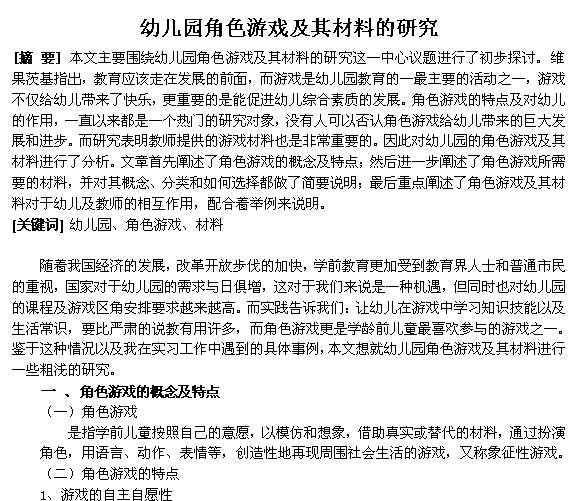 幼儿园角色游戏及其材料的研究

[摘 要] 本文主要围绕幼儿园角色游戏及其材料的研究这一中心议题进行了初步探讨。维果茨基指出，教育应该走在发展的前面，而游戏是幼儿园教育的一最主要的活动之一，游戏不仅给幼儿带来了快乐，更重要的是能促进幼儿综合素质的发展。角色游戏的特点及对幼儿的作用，一直以来都是一个热门的研究对象，没有人可以否认角色游戏给幼儿带来的巨大发展和进步。而研究表明教师提供的游戏材料也是非常重要的。因此对幼儿园的角色游戏及其材料进行了分析。文章首先阐述了角色游戏的概念及特点；然后进一步阐述了角色游戏所需要的材料，并对其概念、分类和如何选择都做了简要说明；最后重点阐述了角色游戏及其材料对于幼儿及教师的相互作用，配合着举例来说明。
[关键词] 幼儿园、角色游戏、材料

随着我国经济的发展，改革开放步伐的加快，学前教育更加受到教育界人士和普通市民的重视，国家对于幼儿园的需求与日俱增，这对于我们来说是一种机遇，但同时也对幼儿园的课程及游戏区角安排要求越来越高。而实践告诉我们：让幼儿在游戏中学习知识技能以及生活常识，要比严肃的说教有用许多，而角色游戏更是学龄前儿童最喜欢参与的游戏之一。鉴于这种情况以及我在实习工作中遇到的具体事例，本文想就幼儿园角色游戏及其材料进行一些粗浅的研究。

一 、角色游戏的概念及特点
（一）角色游戏
是指学前儿童按照自己的意愿，以模仿和想象，借助真实或替代的材料，通过扮演角色，用语言、动作、表情等，创造性地再现周围社会生活的游戏，又称象征性游戏。
（二）角色游戏的特点
1、游戏的自主自愿性